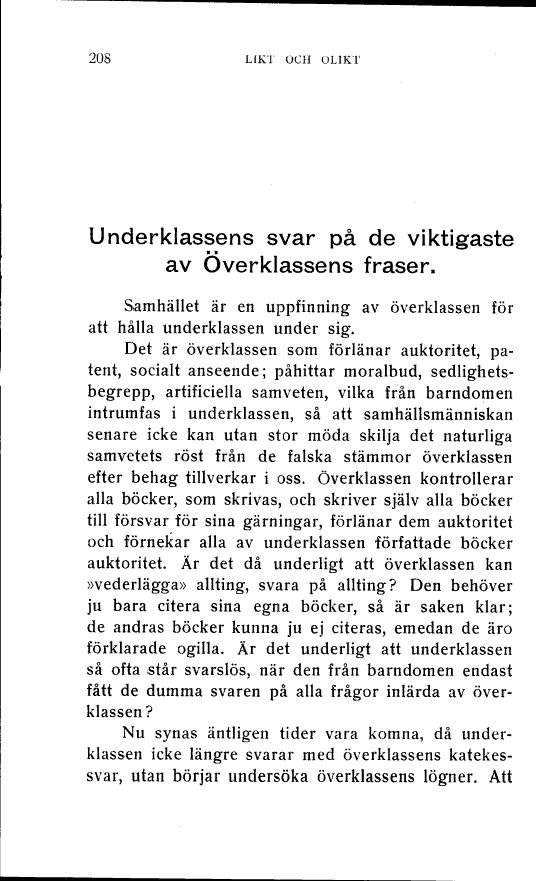 208 LIKT OCH OLIKT

Underklassens svar på de viktigaste av Överklassens fraser.

Samhället är en uppfinning av överklassen för att hålla underklassen under sig.

Det är överklassen som förlänar auktoritet, patent, socialt anseende; påhittar moralbud, sedlighetsbegrepp, artificiella samveten, vilka från barndomen intrumfas i underklassen, så att samhällsmänniskan senare icke kan utan stor möda skilja det naturliga samvetets röst från de falska stämmor överklassen efter behag tillverkar i oss. Överklassen kontrollerar alla böcker, som skrivas, och skriver själv alla böcker till försvar för sina gärningar, förlänar dem auktoritet och förnekar alla av underklassen författade böcker auktoritet. Är det då underligt att överklassen kan »vederlägga» allting, svara på allting? Den behöver ju bara citera sina egna böcker, så är saken klar; de andras böcker kunna ju ej citeras, emedan de äro förklarade ogilla. Är det underligt att underklassen så ofta står svarslös, när den från barndomen endast fått de dumma svaren på alla frågor inlärda av överklassen?

Nu synas äntligen tider vara komna, då underklassen icke längre svarar med överklassens katekessvar, utan börjar undersöka överklassens lögner. Att